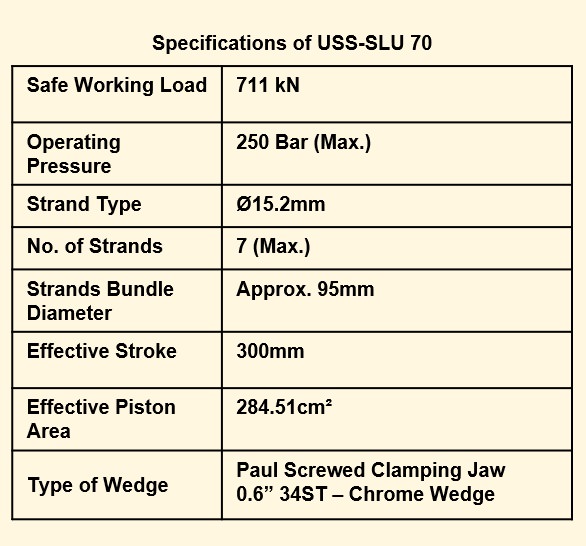 Specifications of USS-SLU 70

| Safe Working Load | 711 kN |
|---|---|
| Operating Pressure | 250 Bar (Max.) |
| Strand Type | Ø15.2mm |
| No. of Strands | 7 (Max.) |
| Strands Bundle Diameter | Approx. 95mm |
| Effective Stroke | 300mm |
| Effective Piston Area | 284.51cm² |
| Type of Wedge | Paul Screwed Clamping Jaw 0.6" 34ST – Chrome Wedge |